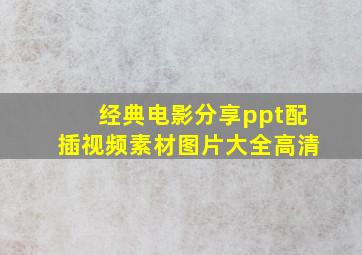 经典电影分享ppt配插视频素材图片大全高清